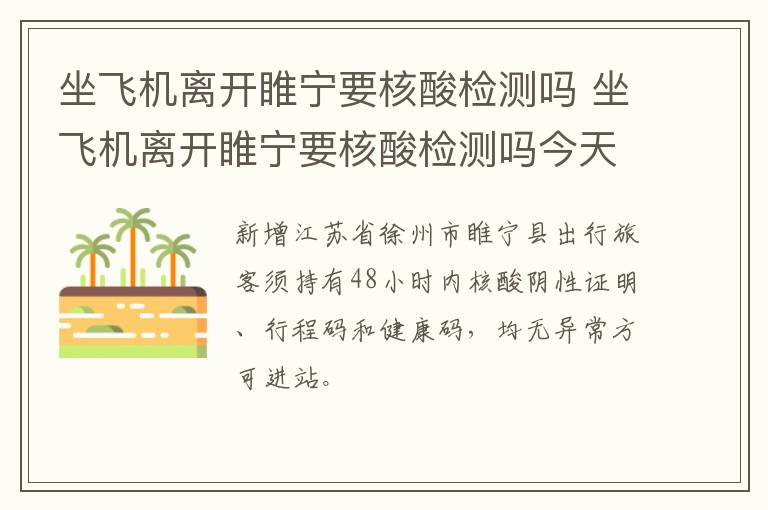 坐飞机离开睢宁要核酸检测吗 坐飞机离开睢宁要核酸检测吗今天

新增江苏省徐州市睢宁县出行旅客须持有48小时内核酸阴性证明、行程码和健康码，均无异常方可进站。